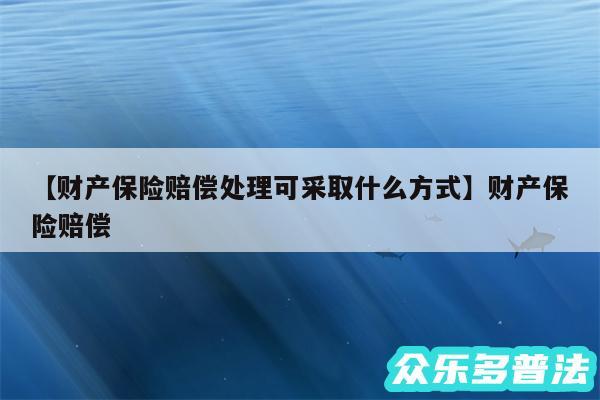 【财产保险赔偿处理可采取什么方式】财产保险赔偿

众乐多普法